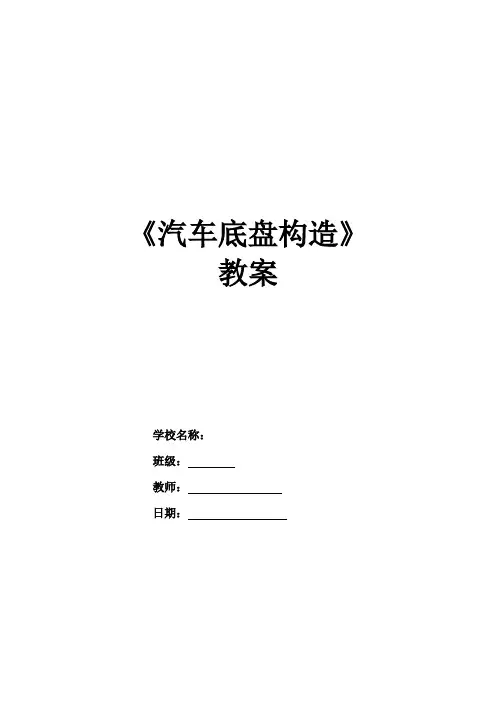 《汽车底盘构造》
教案

学校名称：

班级：____

教师：____

日期：____